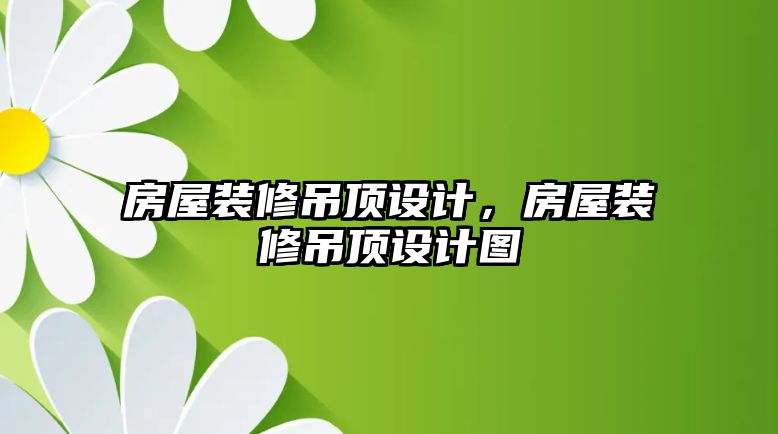 房屋装修吊顶设计，房屋装修吊顶设计图